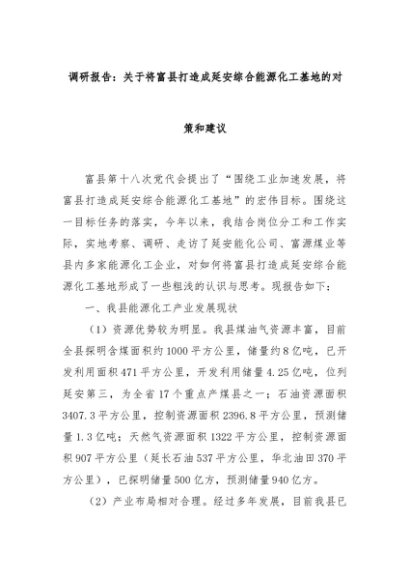 调研报告：关于将富县打造成延安综合能源化工基地的对策和建议

富县第十八次党代会提出了“围绕工业加速发展，将富县打造成延安综合能源化工基地”的宏伟目标。围绕这一目标任务的落实，今年以来，我结合岗位分工和工作实际，实地考察、调研、走访了延安能化公司、富源煤业等县内多家能源化工企业，对如何将富县打造成延安综合能源化工基地形成了一些粗浅的认识与思考。现报告如下：

一、我县能源化工产业发展现状

（1）资源优势较为明显。我县煤油气资源丰富，目前全县探明含煤面积约1000平方公里，储量约8亿吨，已开发利用面积471平方公里，开发利用储量4.25亿吨，位列延安第三，为全省17个重点产煤县之一；石油资源面积3407.3平方公里，控制资源面积2396.8平方公里，预测储量1.3亿吨；天然气资源面积1322平方公里，控制资源面积907平方公里（延长石油537平方公里，华北油田370平方公里），已探明储量500亿方，预测储量940亿方。

（2）产业布局相对合理。经过多年发展，目前我县已